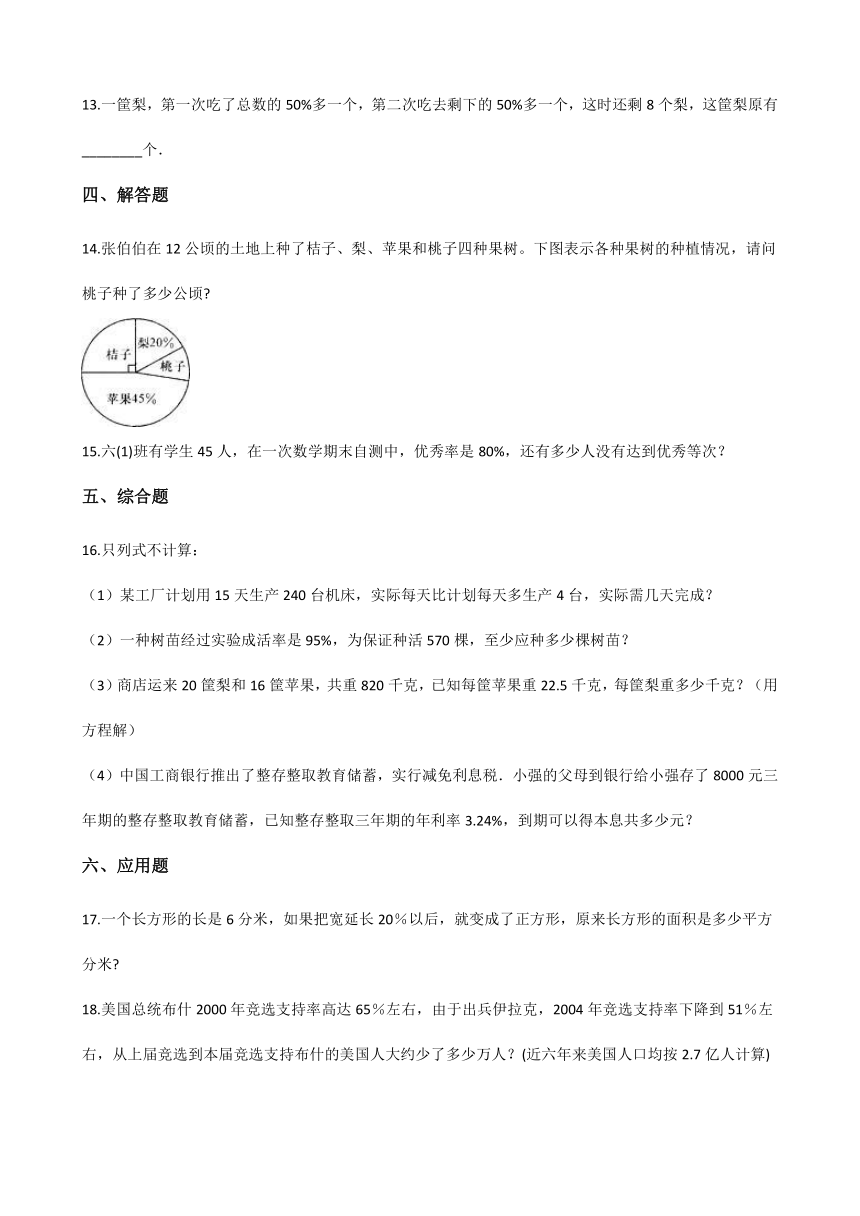 13.一筐梨，第一次吃了总数的 50%多一个，第二次吃去剩下的 50%多一个，这时还剩 8 个梨，这筐梨原有________个.

四、解答题

14.张伯伯在 12 公顷的土地上种了桔子、梨、苹果和桃子四种果树。下图表示各种果树的种植情况，请问桃子种了多少公顷?

桔子
梨20%
桃子
苹果45%

15.六(1)班有学生 45 人，在一次数学期末自测中，优秀率是 80%，还有多少人没有达到优秀等次？

五、综合题

16.只列式不计算：

（1）某工厂计划用 15 天生产 240 台机床，实际每天比计划每天多生产 4 台，实际需几天完成？

（2）一种树苗经过实验成活率是 95%，为保证种活 570 棵，至少应种多少棵树苗？

（3）商店运来 20 筐梨和 16 筐苹果，共重 820 千克，已知每筐苹果重 22.5 千克，每筐梨重多少千克？（用方程解）

（4）中国工商银行推出了整存整取教育储蓄，实行减免利息税．小强的父母到银行给小强存了 8000 元三年期的整存整取教育储蓄，已知整存整取三年期的年利率 3.24%，到期可以得本息共多少元？

六、应用题

17.一个长方形的长是 6 分米，如果把宽延长 20％以后，就变成了正方形，原来长方形的面积是多少平方分米?

18.美国总统布什 2000 年竞选支持率高达 65％左右，由于出兵伊拉克，2004 年竞选支持率下降到 51％左右，从上届竞选到本届竞选支持布什的美国人大约少了多少万人？(近六年来美国人口均按 2.7 亿人计算)